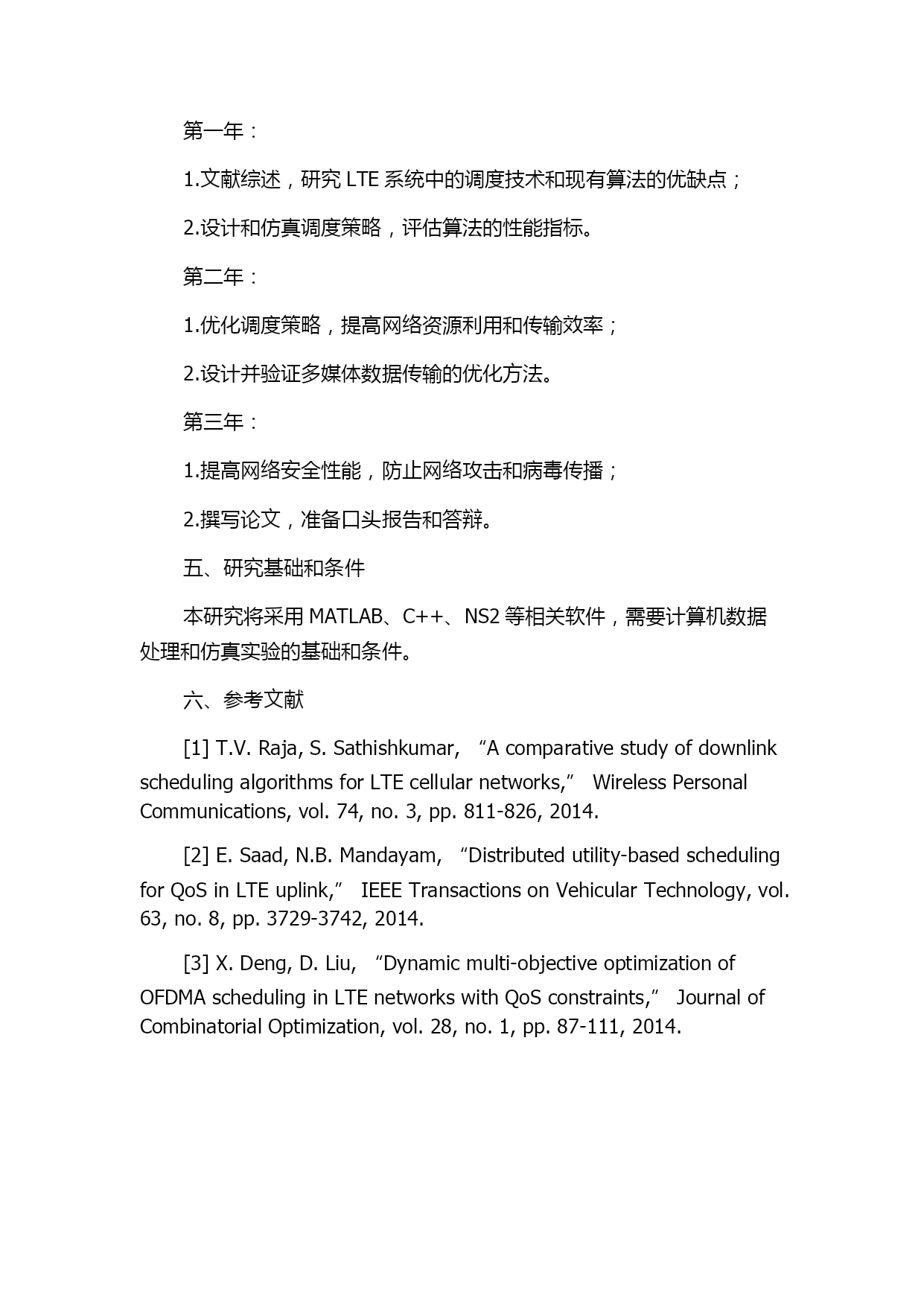 第一年：

1.文献综述，研究 LTE 系统中的调度技术和现有算法的优缺点；

2.设计和仿真调度策略，评估算法的性能指标。

第二年：

1.优化调度策略，提高网络资源利用和传输效率；

2.设计并验证多媒体数据传输的优化方法。

第三年：

1.提高网络安全性能，防止网络攻击和病毒传播；

2.撰写论文，准备口头报告和答辩。

五、研究基础和条件

本研究将采用 MATLAB、C++、NS2 等相关软件，需要计算机数据处理和仿真实验的基础和条件。

六、参考文献

[1] T.V. Raja, S. Sathishkumar, “A comparative study of downlink scheduling algorithms for LTE cellular networks,” Wireless Personal Communications, vol. 74, no. 3, pp. 811-826, 2014.

[2] E. Saad, N.B. Mandayam, “Distributed utility-based scheduling for QoS in LTE uplink,” IEEE Transactions on Vehicular Technology, vol. 63, no. 8, pp. 3729-3742, 2014.

[3] X. Deng, D. Liu, “Dynamic multi-objective optimization of OFDMA scheduling in LTE networks with QoS constraints,” Journal of Combinatorial Optimization, vol. 28, no. 1, pp. 87-111, 2014.